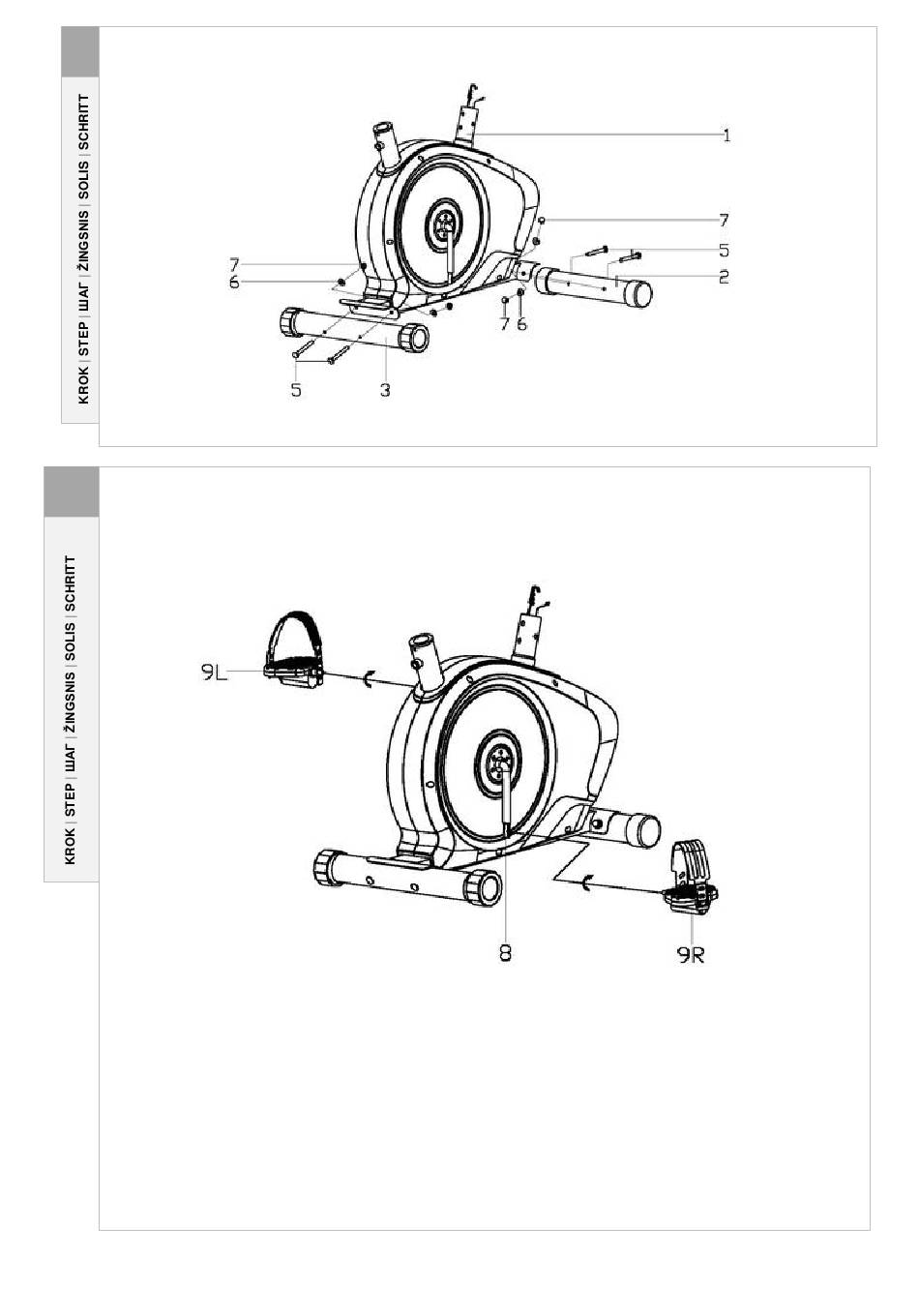 KROK | STEP | ШАГ | ŽINGSNIS | SOLIS | SCHRITT

1
7
5
2
7
6
7 6
5
3

KROK | STEP | ШАГ | ŽINGSNIS | SOLIS | SCHRITT

9L
8
9R